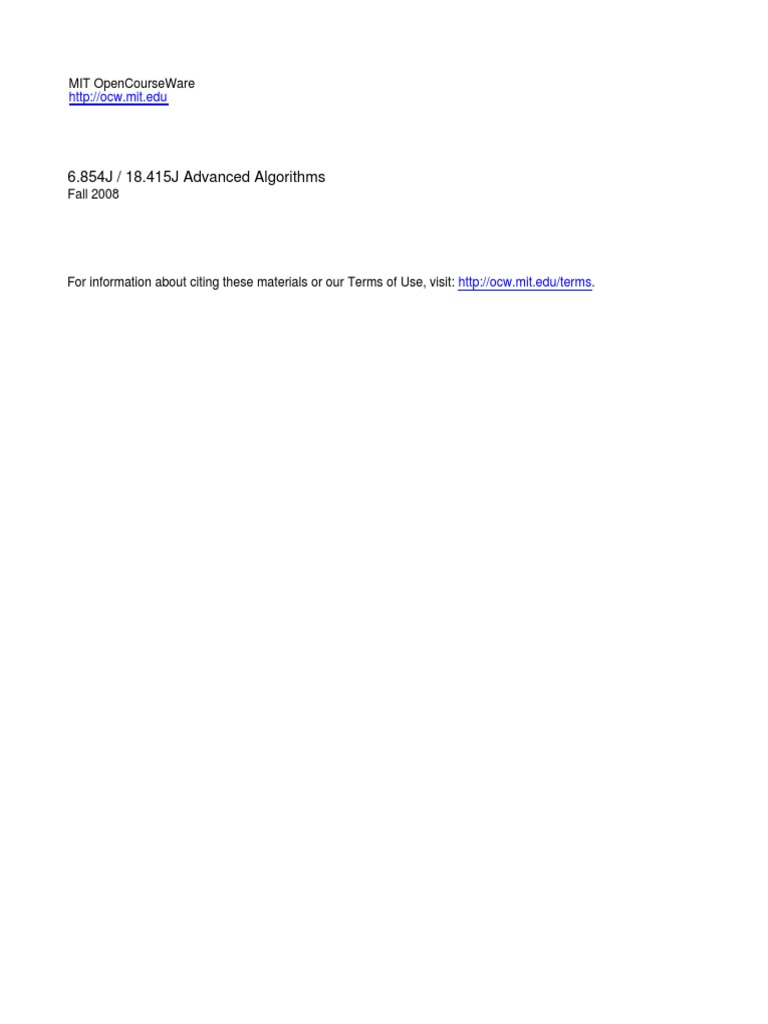 MIT OpenCourseWare
http://ocw.mit.edu

6.854J / 18.415J Advanced Algorithms
Fall 2008

For information about citing these materials or our Terms of Use, visit: http://ocw.mit.edu/terms.